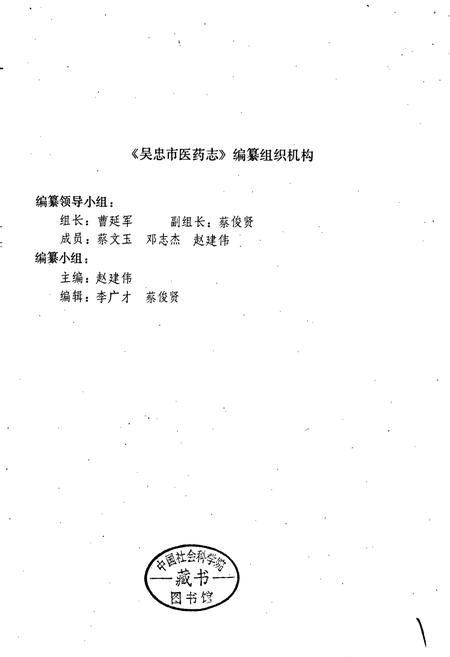 《吴忠市医药志》编纂组织机构

编纂领导小组：

组长：曹廷军　　副组长：蔡俊贤

成员：蔡文玉　邓志杰　赵建伟

编纂小组：

主编：赵建伟

编辑：李广才　蔡俊贤

中国社会科学院
藏书
图书馆